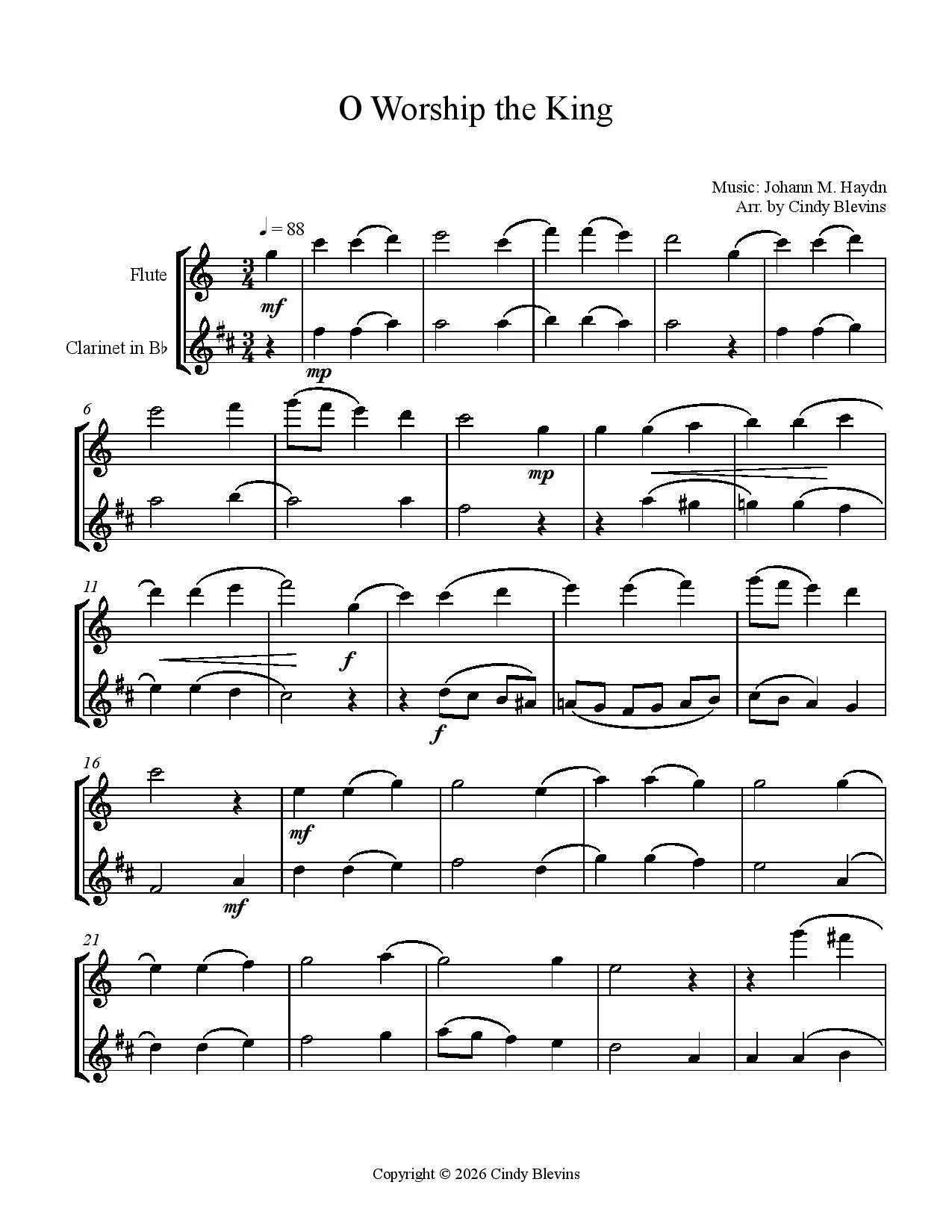 O Worship the King

Music: Johann M. Haydn
Arr. by Cindy Blevins

♩ = 88

Flute

Clarinet in B♭

mf

mp

6

mp

11

f

f

16

mf

mf

21

Copyright © 2026 Cindy Blevins